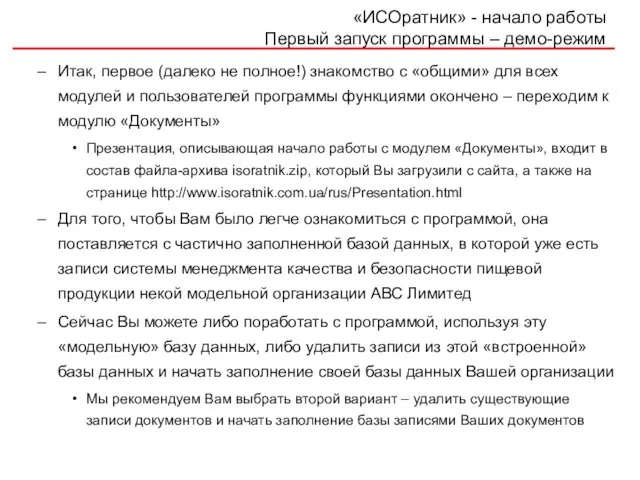 «ИСОратник» - начало работы
Первый запуск программы – демо-режим

– Итак, первое (далеко не полное!) знакомство с «общими» для всех модулей и пользователей программы функциями окончено – переходим к модулю «Документы»

• Презентация, описывающая начало работы с модулем «Документы», входит в состав файла-архива isoratnik.zip, который Вы загрузили с сайта, а также на странице http://www.isoratnik.com.ua/rus/Presentation.html

– Для того, чтобы Вам было легче ознакомиться с программой, она поставляется с частично заполненной базой данных, в которой уже есть записи системы менеджмента качества и безопасности пищевой продукции некой модельной организации АВС Лимитед

– Сейчас Вы можете либо поработать с программой, используя эту «модельную» базу данных, либо удалить записи из этой «встроенной» базы данных и начать заполнение своей базы данных Вашей организации

• Мы рекомендуем Вам выбрать второй вариант – удалить существующие записи документов и начать заполнение базы записями Ваших документов